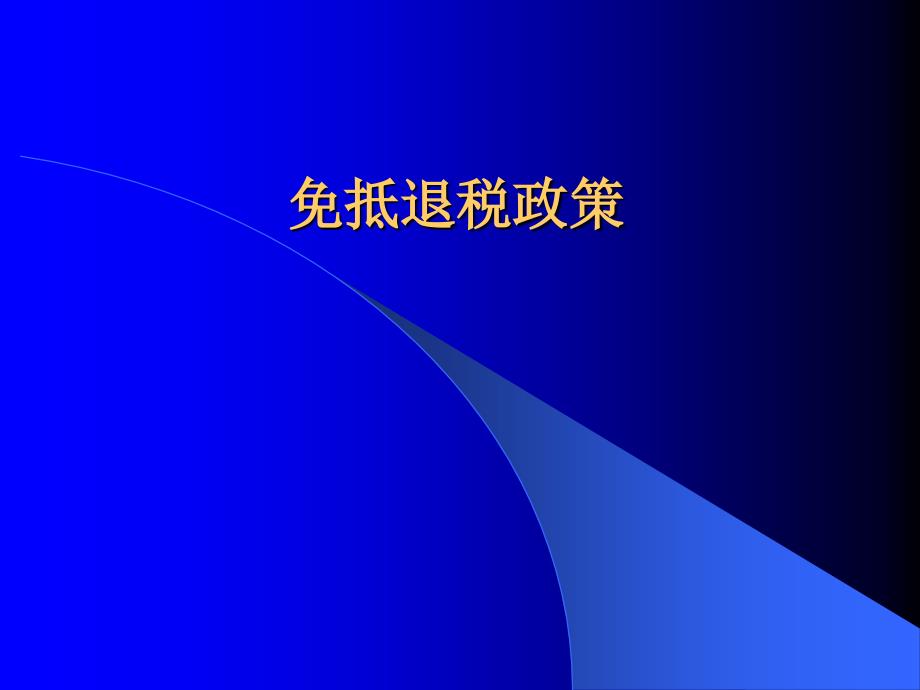 免抵退税政策